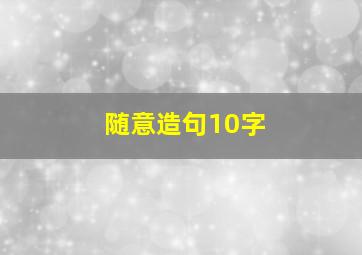 随意造句10字